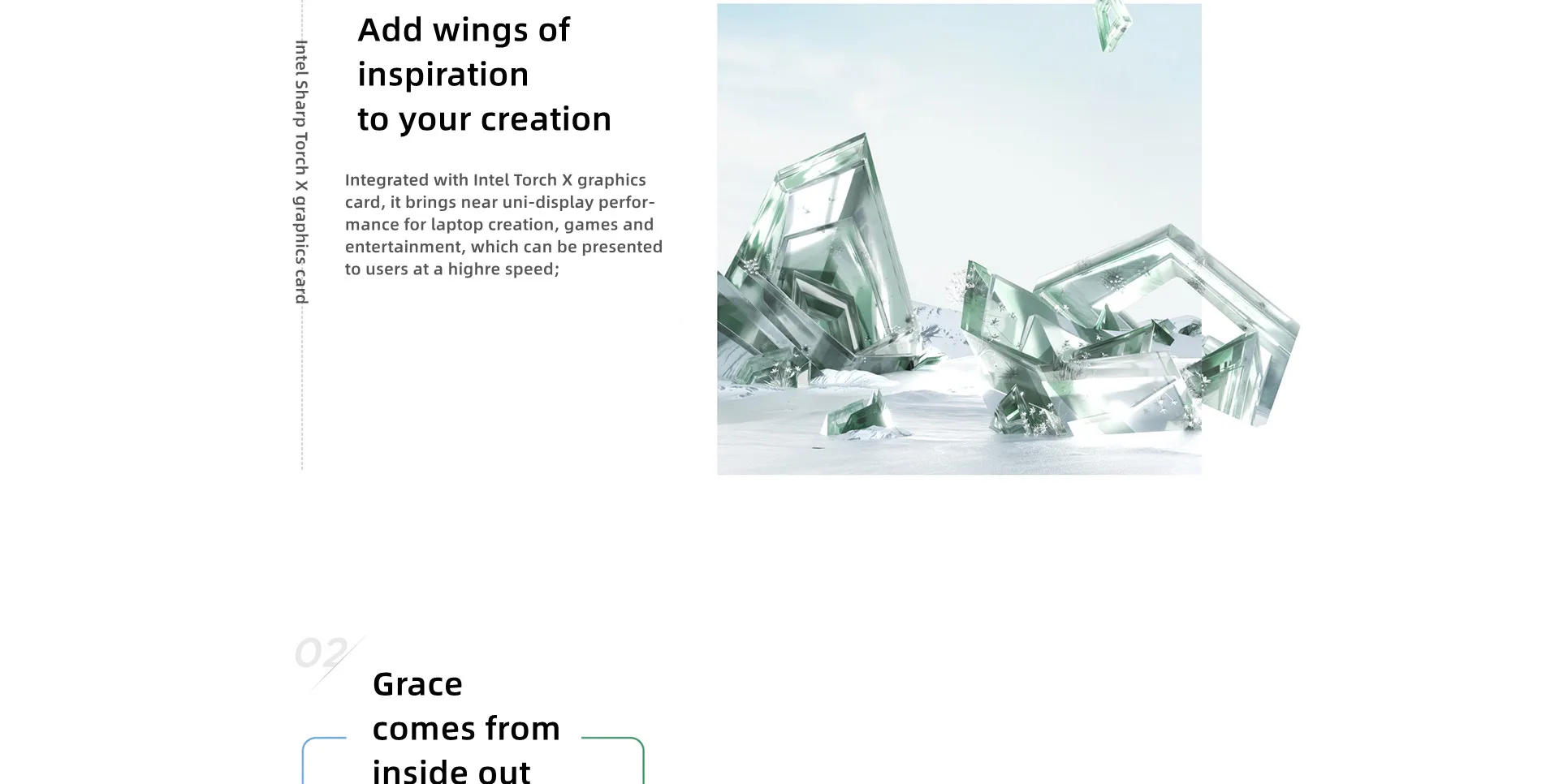 Intel Sharp Torch X graphics card

Add wings of inspiration
to your creation

Integrated with Intel Torch X graphics card, it brings near uni-display performance for laptop creation, games and entertainment, which can be presented to users at a highre speed;

02

Grace
comes from
inside out